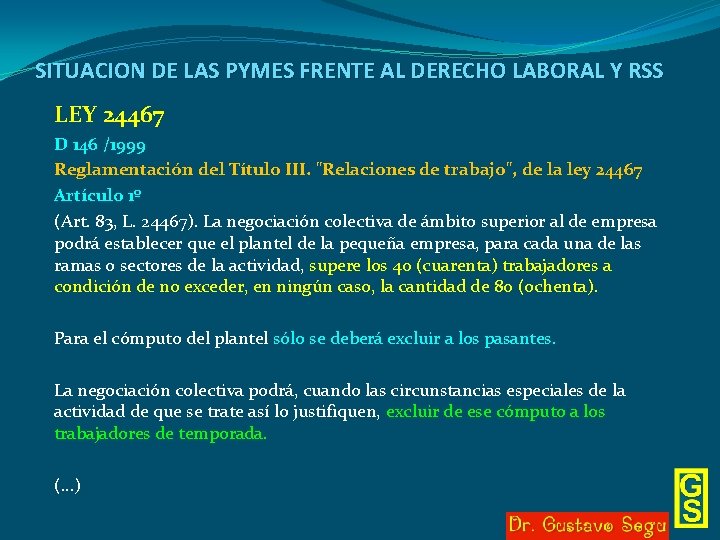 SITUACION DE LAS PYMES FRENTE AL DERECHO LABORAL Y RSS

LEY 24467

D 146 /1999

Reglamentación del Título III. "Relaciones de trabajo", de la ley 24467

Artículo 1º

(Art. 83, L. 24467). La negociación colectiva de ámbito superior al de empresa podrá establecer que el plantel de la pequeña empresa, para cada una de las ramas o sectores de la actividad, supere los 40 (cuarenta) trabajadores a condición de no exceder, en ningún caso, la cantidad de 80 (ochenta).

Para el cómputo del plantel sólo se deberá excluir a los pasantes.

La negociación colectiva podrá, cuando las circunstancias especiales de la actividad de que se trate así lo justifiquen, excluir de ese cómputo a los trabajadores de temporada.

(...)

Dr. Gustavo Segu

GS